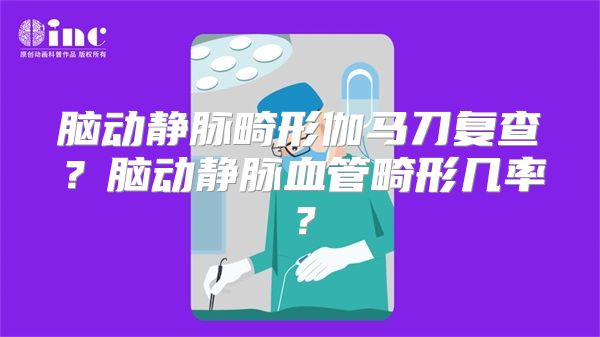 inc
原创动画科普作品 版权所有

脑动静脉畸形伽马刀复查？脑动静脉血管畸形几率？